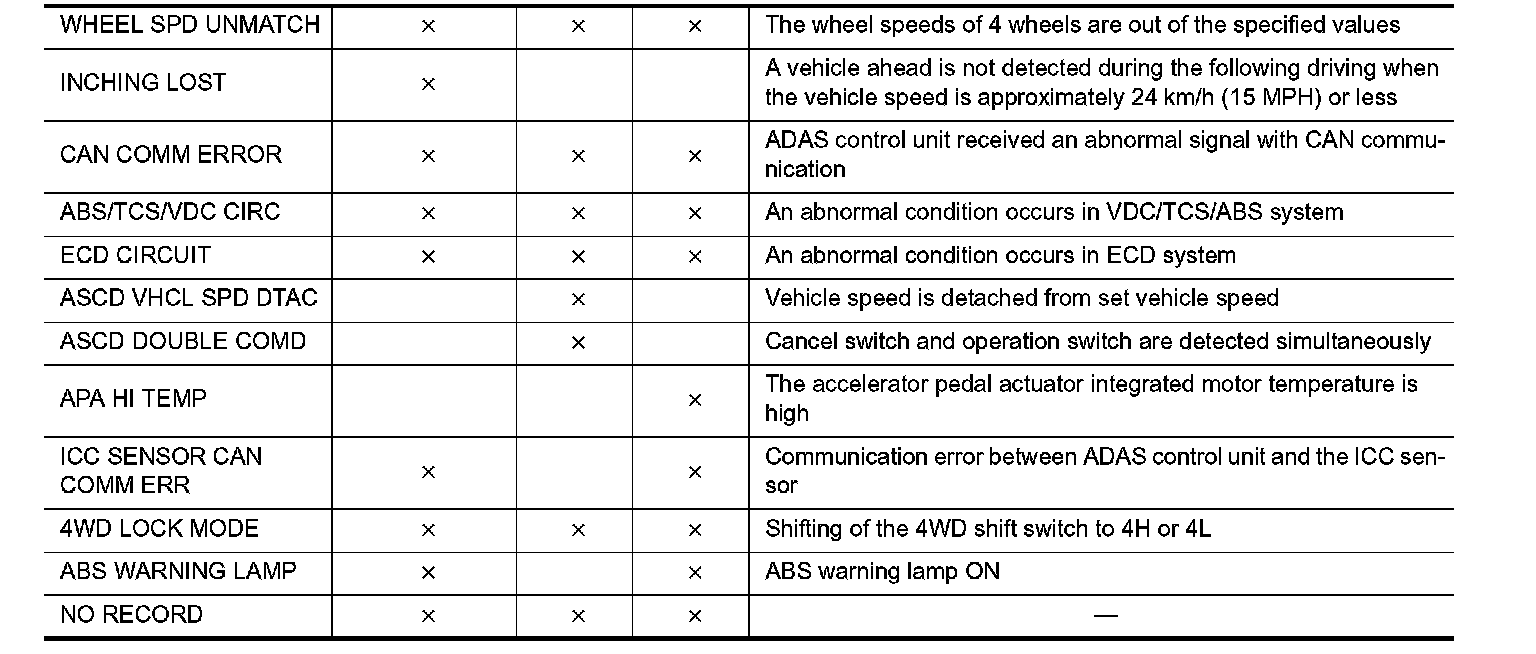 | | | | | |
|---|---|---|---|---|
| WHEEL SPD UNMATCH | × | × | × | The wheel speeds of 4 wheels are out of the specified values |
| INCHING LOST | × | | | A vehicle ahead is not detected during the following driving when the vehicle speed is approximately 24 km/h (15 MPH) or less |
| CAN COMM ERROR | × | × | × | ADAS control unit received an abnormal signal with CAN communication |
| ABS/TCS/VDC CIRC | × | × | × | An abnormal condition occurs in VDC/TCS/ABS system |
| ECD CIRCUIT | × | × | × | An abnormal condition occurs in ECD system |
| ASCD VHCL SPD DTAC | | × | | Vehicle speed is detached from set vehicle speed |
| ASCD DOUBLE COMD | | × | | Cancel switch and operation switch are detected simultaneously |
| APA HI TEMP | | | × | The accelerator pedal actuator integrated motor temperature is high |
| ICC SENSOR CAN COMM ERR | × | | × | Communication error between ADAS control unit and the ICC sensor |
| 4WD LOCK MODE | × | × | × | Shifting of the 4WD shift switch to 4H or 4L |
| ABS WARNING LAMP | × | | × | ABS warning lamp ON |
| NO RECORD | × | × | × | — |